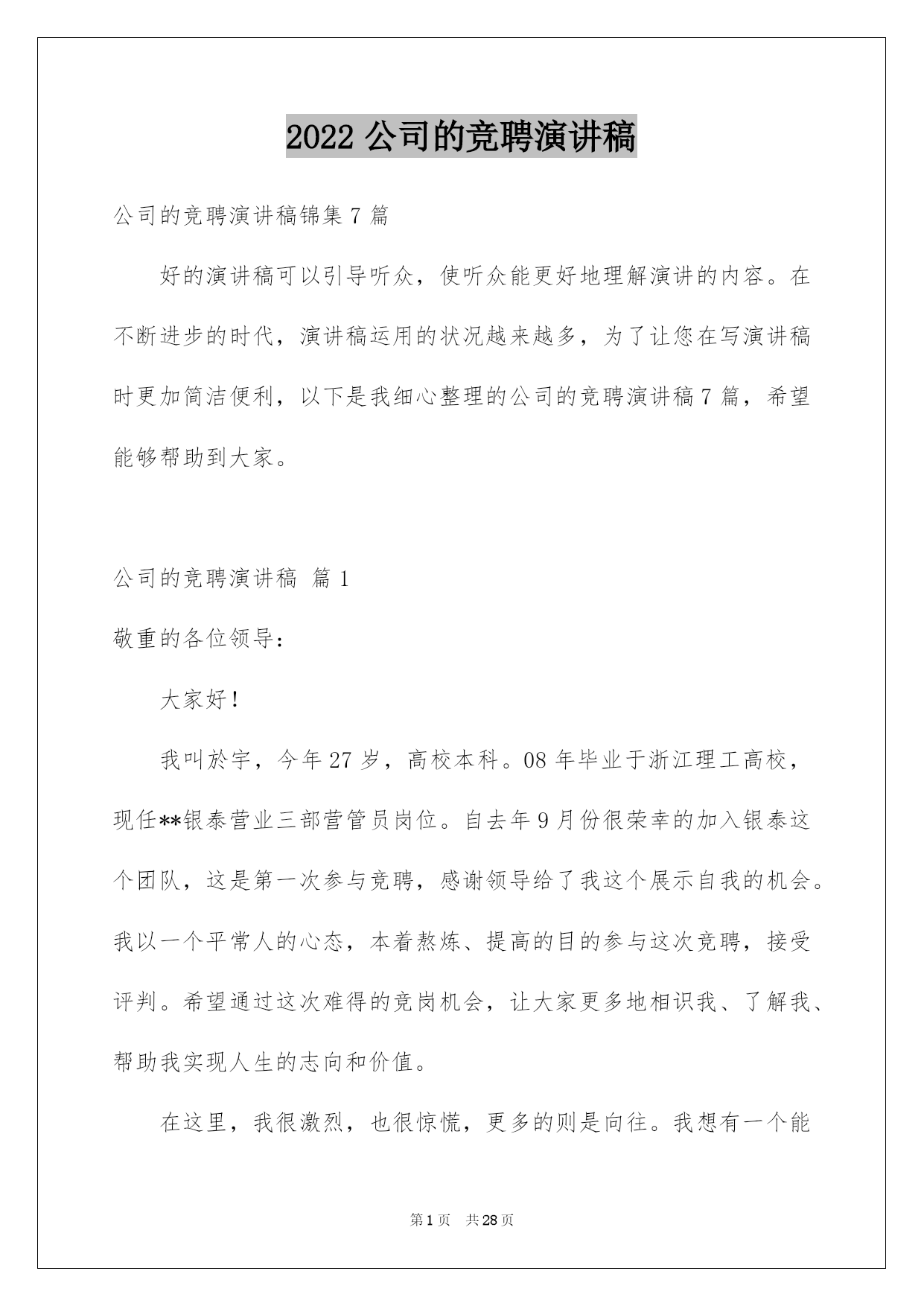 2022 公司的竞聘演讲稿

公司的竞聘演讲稿锦集 7 篇

好的演讲稿可以引导听众，使听众能更好地理解演讲的内容。在不断进步的时代，演讲稿运用的状况越来越多，为了让您在写演讲稿时更加简洁便利，以下是我细心整理的公司的竞聘演讲稿 7 篇，希望能够帮助到大家。

公司的竞聘演讲稿 篇 1

敬重的各位领导：

大家好！

我叫於宇，今年 27 岁，高校本科。08 年毕业于浙江理工高校，现任**银泰营业三部营管员岗位。自去年 9 月份很荣幸的加入银泰这个团队，这是第一次参与竞聘，感谢领导给了我这个展示自我的机会。我以一个平常人的心态，本着熬炼、提高的目的参与这次竞聘，接受评判。希望通过这次难得的竞岗机会，让大家更多地相识我、了解我、帮助我实现人生的志向和价值。

在这里，我很激烈，也很惊慌，更多的则是向往。我想有一个能

第 1 页 共 28 页